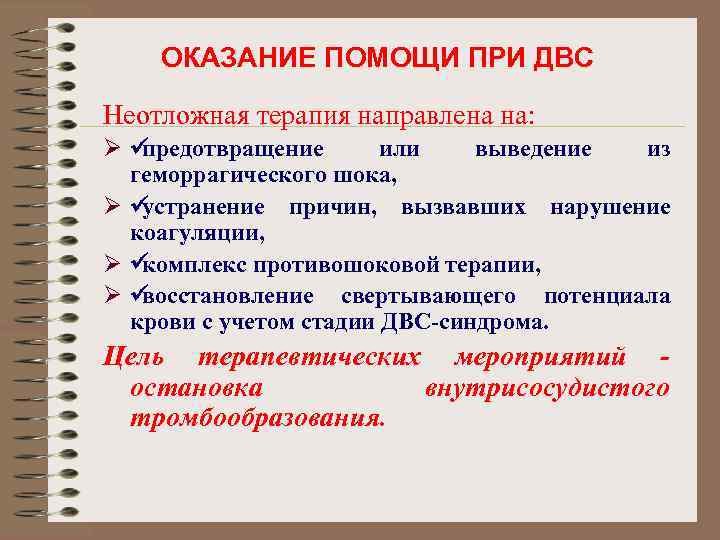 ОКАЗАНИЕ ПОМОЩИ ПРИ ДВС

Неотложная терапия направлена на:

➢ ✓предотвращение или выведение из геморрагического шока,
➢ ✓устранение причин, вызвавших нарушение коагуляции,
➢ ✓комплекс противошоковой терапии,
➢ ✓восстановление свертывающего потенциала крови с учетом стадии ДВС-синдрома.

Цель терапевтических мероприятий - остановка внутрисосудистого тромбообразования.